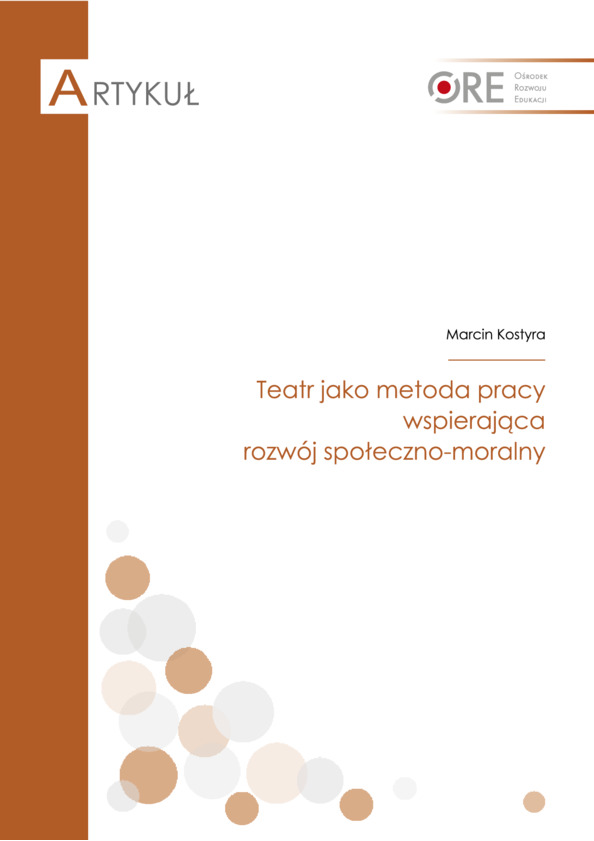 ARTYKUŁ

ORE Ośrodek Rozwoju Edukacji

Marcin Kostyra

Teatr jako metoda pracy wspierająca rozwój społeczno-moralny